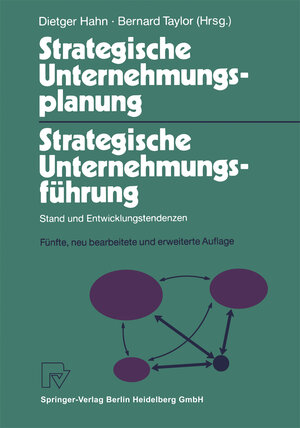 Dietger Hahn · Bernard Taylor (Hrsg.)

Strategische Unternehmungsplanung

Strategische Unternehmungsführung

Stand und Entwicklungstendenzen

Fünfte, neu bearbeitete und erweiterte Auflage

Springer-Verlag Berlin Heidelberg GmbH